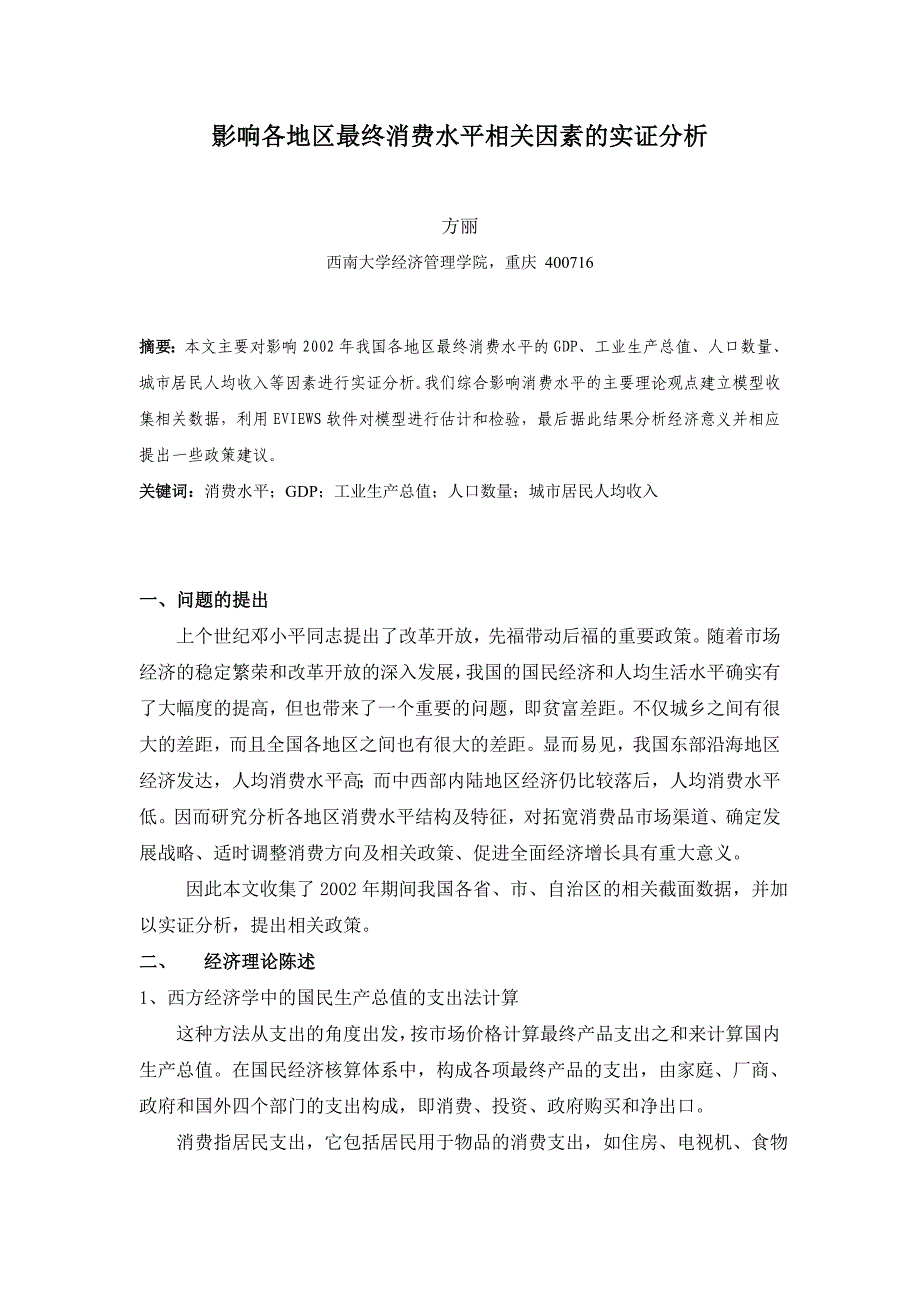 影响各地区最终消费水平相关因素的实证分析

方丽

西南大学经济管理学院，重庆 400716

摘要：本文主要对影响 2002 年我国各地区最终消费水平的 GDP、工业生产总值、人口数量、城市居民人均收入等因素进行实证分析。我们综合影响消费水平的主要理论观点建立模型收集相关数据，利用 EVIEWS 软件对模型进行估计和检验，最后据此结果分析经济意义并相应提出一些政策建议。

关键词：消费水平；GDP；工业生产总值；人口数量；城市居民人均收入

一、问题的提出

上个世纪邓小平同志提出了改革开放，先福带动后福的重要政策。随着市场经济的稳定繁荣和改革开放的深入发展，我国的国民经济和人均生活水平确实有了大幅度的提高，但也带来了一个重要的问题，即贫富差距。不仅城乡之间有很大的差距，而且全国各地区之间也有很大的差距。显而易见，我国东部沿海地区经济发达，人均消费水平高；而中西部内陆地区经济仍比较落后，人均消费水平低。因而研究分析各地区消费水平结构及特征，对拓宽消费品市场渠道、确定发展战略、适时调整消费方向及相关政策、促进全面经济增长具有重大意义。

因此本文收集了 2002 年期间我国各省、市、自治区的相关截面数据，并加以实证分析，提出相关政策。

二、 经济理论陈述

1、西方经济学中的国民生产总值的支出法计算

这种方法从支出的角度出发，按市场价格计算最终产品支出之和来计算国内生产总值。在国民经济核算体系中，构成各项最终产品的支出，由家庭、厂商、政府和国外四个部门的支出构成，即消费、投资、政府购买和净出口。

消费指居民支出，它包括居民用于物品的消费支出，如住房、电视机、食物